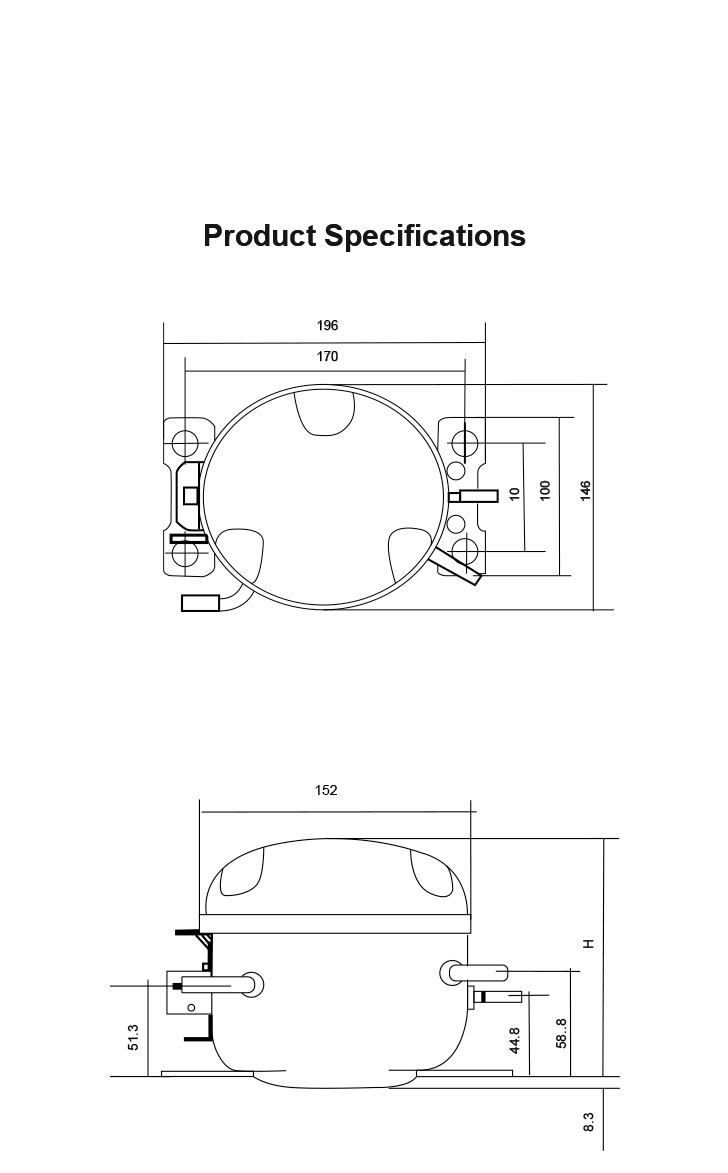 Product Specifications

196

170

10

100

146

152

H

51.3

44.8

58..8

8.3